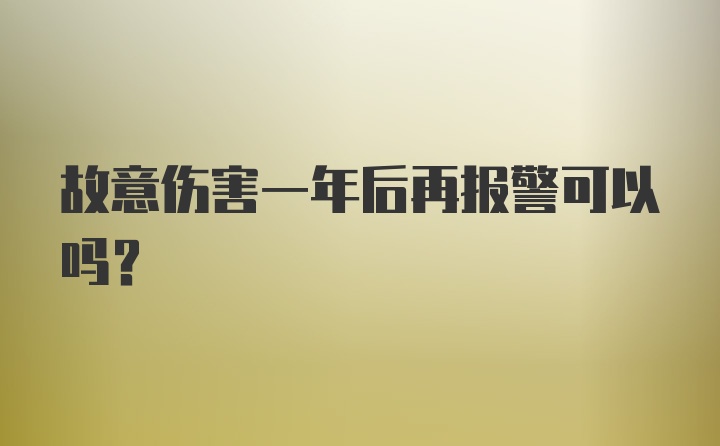 故意伤害一年后再报警可以吗?